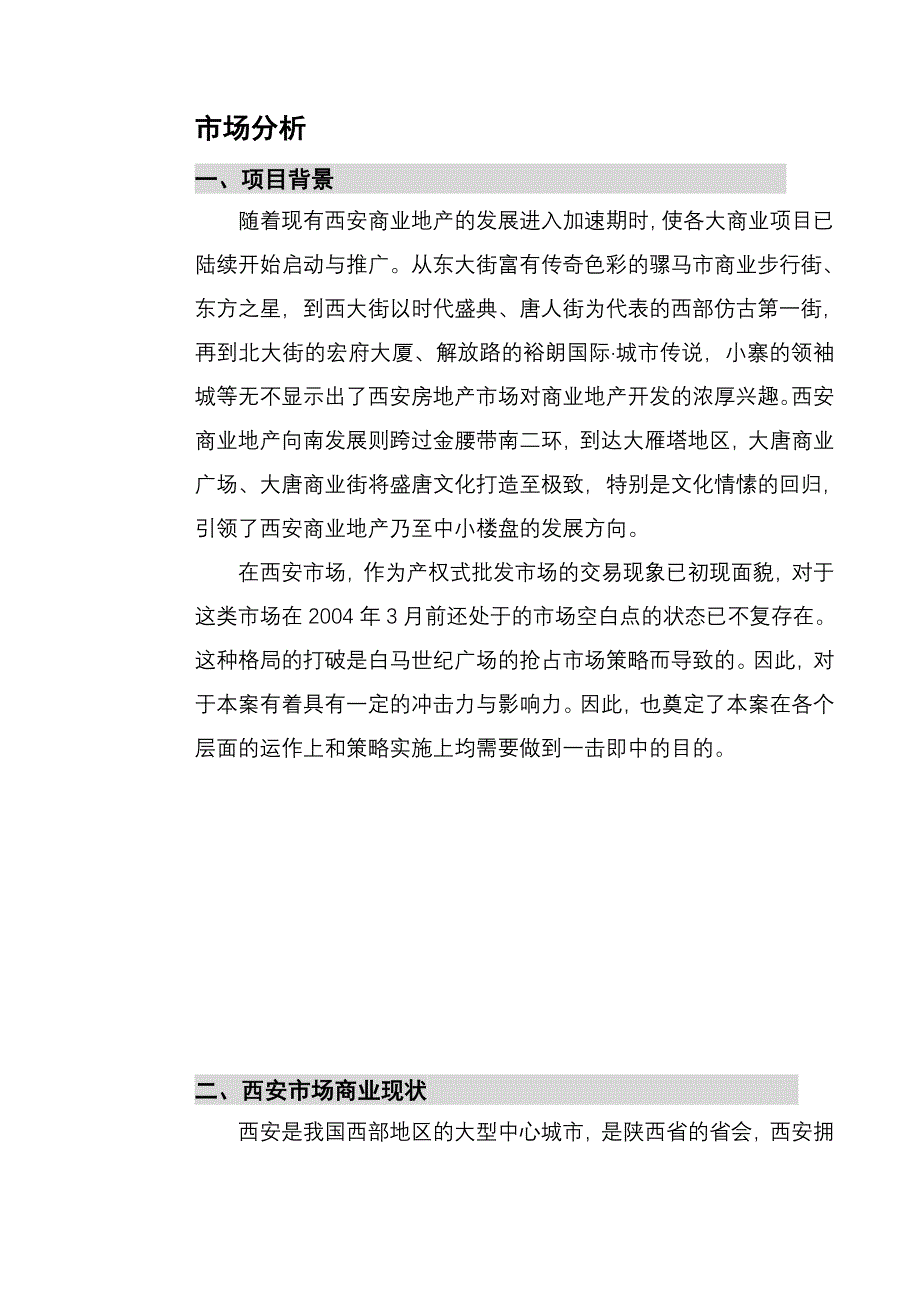 市场分析

一、项目背景

随着现有西安商业地产的发展进入加速期时，使各大商业项目已陆续开始启动与推广。从东大街富有传奇色彩的骡马市商业步行街、东方之星，到西大街以时代盛典、唐人街为代表的西部仿古第一街，再到北大街的宏府大厦、解放路的裕朗国际·城市传说，小寨的领袖城等无不显示出了西安房地产市场对商业地产开发的浓厚兴趣。西安商业地产向南发展则跨过金腰带南二环，到达大雁塔地区，大唐商业广场、大唐商业街将盛唐文化打造至极致，特别是文化情愫的回归，引领了西安商业地产乃至中小楼盘的发展方向。

在西安市场，作为产权式批发市场的交易现象已初现面貌，对于这类市场在 2004 年 3 月前还处于的市场空白点的状态已不复存在。这种格局的打破是白马世纪广场的抢占市场策略而导致的。因此，对于本案有着具有一定的冲击力与影响力。因此，也奠定了本案在各个层面的运作上和策略实施上均需要做到一击即中的目的。

二、西安市场商业现状

西安是我国西部地区的大型中心城市，是陕西省的省会，西安拥